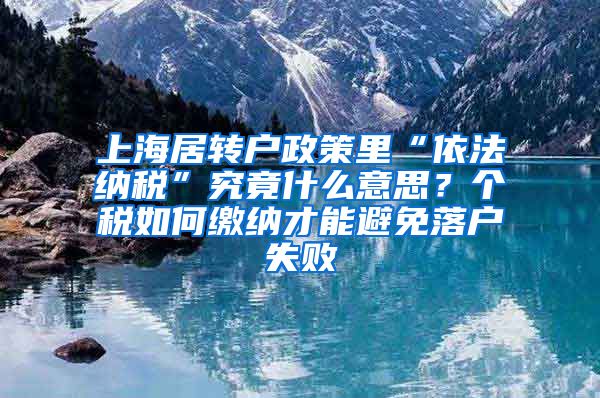 上海居转户政策里“依法纳税”究竟什么意思？个税如何缴纳才能避免落户失败